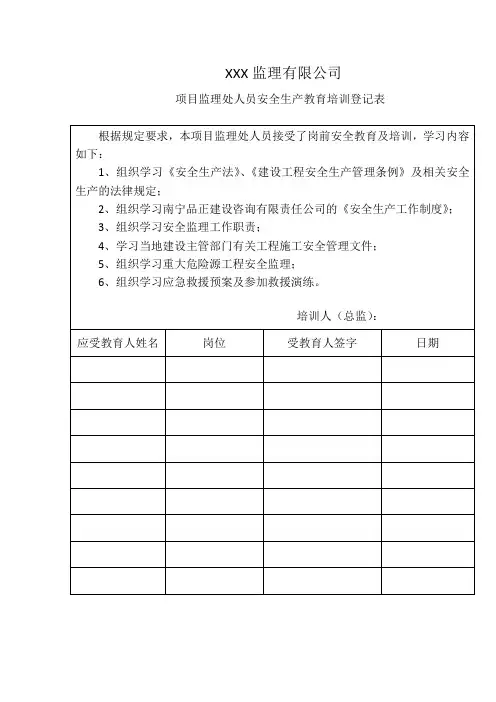 XXX 监理有限公司

项目监理处人员安全生产教育培训登记表

根据规定要求，本项目监理处人员接受了岗前安全教育及培训，学习内容如下：

1、组织学习《安全生产法》、《建设工程安全生产管理条例》及相关安全生产的法律规定；

2、组织学习南宁品正建设咨询有限责任公司的《安全生产工作制度》；

3、组织学习安全监理工作职责；

4、学习当地建设主管部门有关工程施工安全管理文件；

5、组织学习重大危险源工程安全监理；

6、组织学习应急救援预案及参加救援演练。

培训人（总监）：

| 应受教育人姓名 | 岗位 | 受教育人签字 | 日期 |
|---|---|---|---|
| | | | |
| | | | |
| | | | |
| | | | |
| | | | |
| | | | |
| | | | |
| | | | |
| | | | |